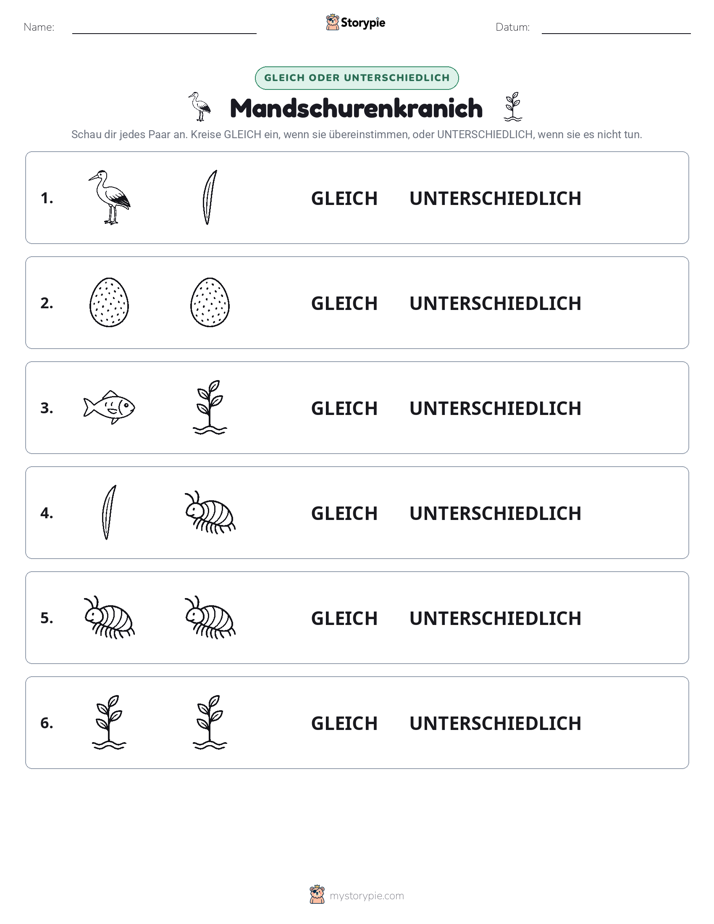 Name: ____ Storypie Datum: ____

GLEICH ODER UNTERSCHIEDLICH

Mandschurenkranich

Schau dir jedes Paar an. Kreise GLEICH ein, wenn sie übereinstimmen, oder UNTERSCHIEDLICH, wenn sie es nicht tun.

1. GLEICH UNTERSCHIEDLICH

2. GLEICH UNTERSCHIEDLICH

3. GLEICH UNTERSCHIEDLICH

4. GLEICH UNTERSCHIEDLICH

5. GLEICH UNTERSCHIEDLICH

6. GLEICH UNTERSCHIEDLICH

mystorypie.com